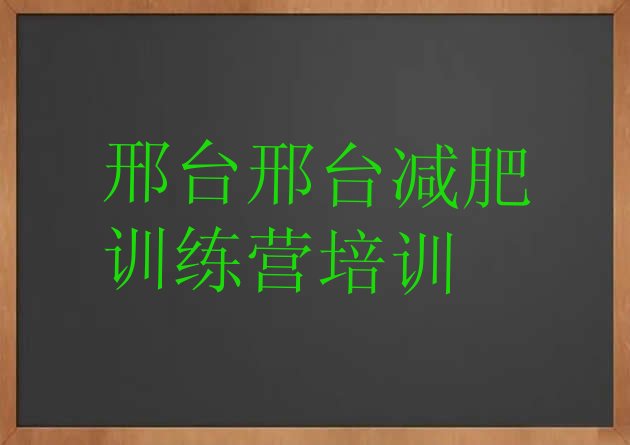 邢台邢台减肥训练营培训